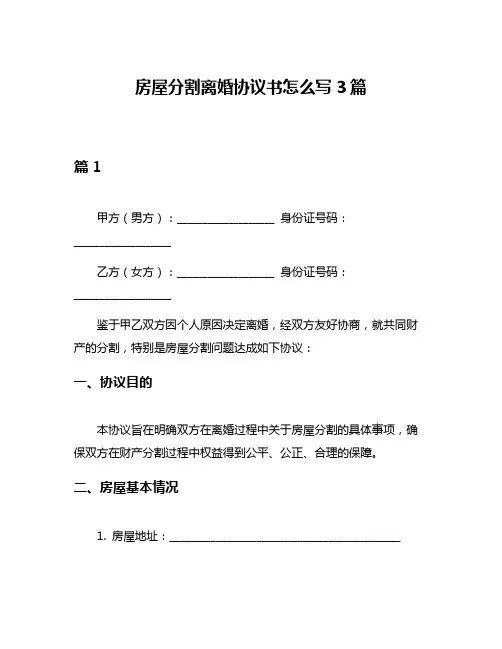 房屋分割离婚协议书怎么写 3 篇

篇 1

甲方（男方）：________________ 身份证号码：________________

乙方（女方）：________________ 身份证号码：________________

鉴于甲乙双方因个人原因决定离婚，经双方友好协商，就共同财产的分割，特别是房屋分割问题达成如下协议：

一、协议目的

本协议旨在明确双方在离婚过程中关于房屋分割的具体事项，确保双方在财产分割过程中权益得到公平、公正、合理的保障。

二、房屋基本情况

1. 房屋地址：________________________________________